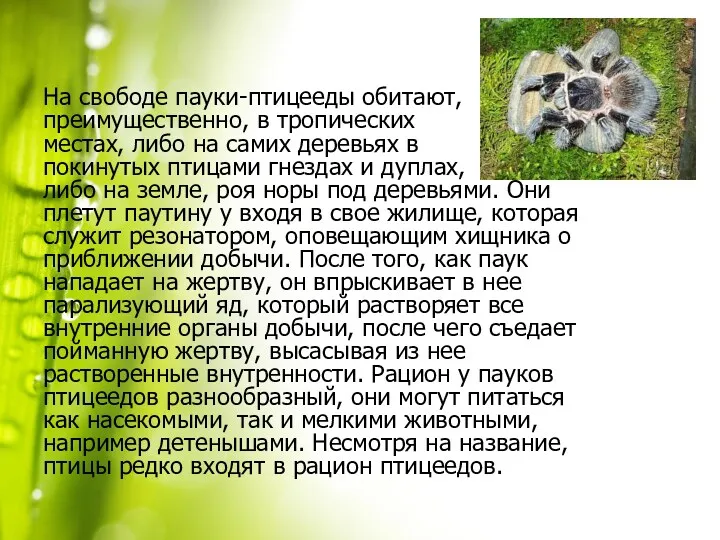 На свободе пауки-птицееды обитают, преимущественно, в тропических местах, либо на самих деревьях в покинутых птицами гнездах и дуплах, либо на земле, роя норы под деревьями. Они плетут паутину у входя в свое жилище, которая служит резонатором, оповещающим хищника о приближении добычи. После того, как паук нападает на жертву, он впрыскивает в нее парализующий яд, который растворяет все внутренние органы добычи, после чего съедает пойманную жертву, высасывая из нее растворенные внутренности. Рацион у пауков птицеедов разнообразный, они могут питаться как насекомыми, так и мелкими животными, например детенышами. Несмотря на название, птицы редко входят в рацион птицеедов.